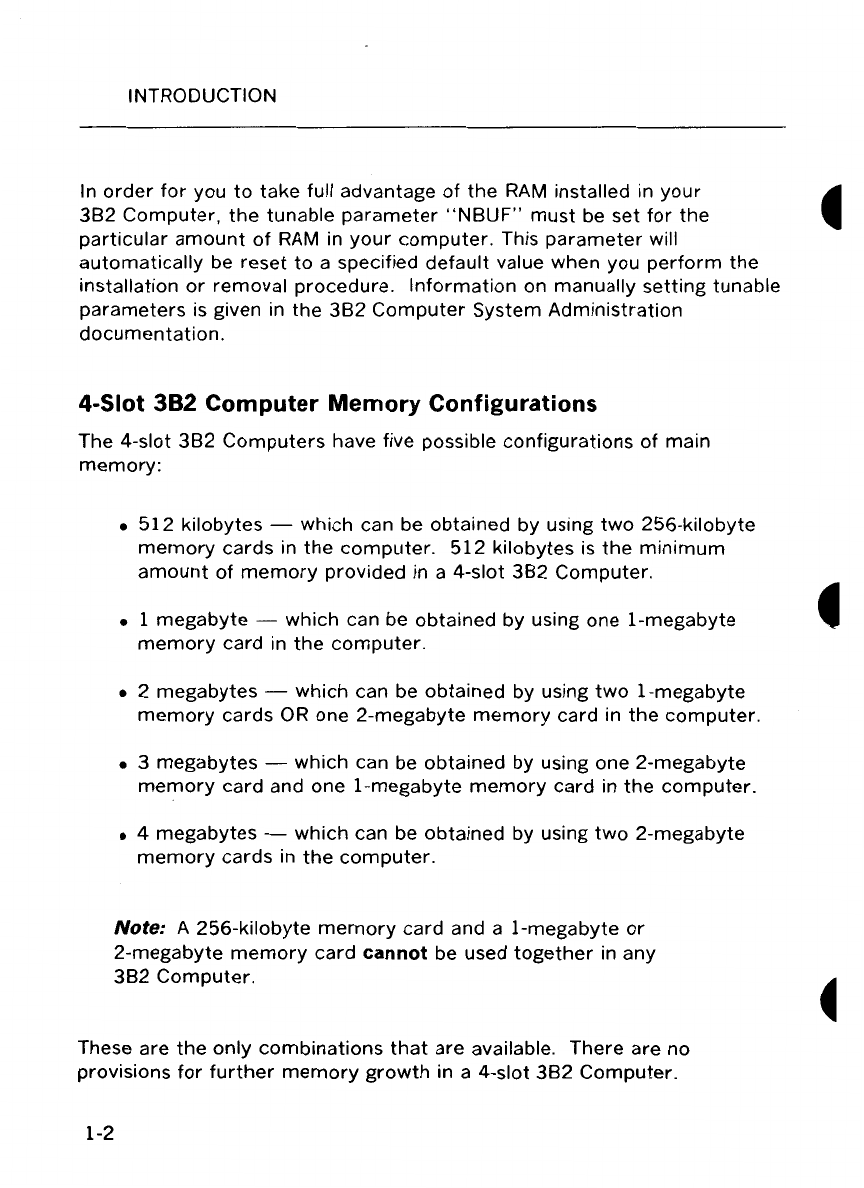 INTRODUCTION

In order for you to take full advantage of the RAM installed in your 3B2 Computer, the tunable parameter "NBUF" must be set for the particular amount of RAM in your computer. This parameter will automatically be reset to a specified default value when you perform the installation or removal procedure. Information on manually setting tunable parameters is given in the 3B2 Computer System Administration documentation.

4-Slot 3B2 Computer Memory Configurations

The 4-slot 3B2 Computers have five possible configurations of main memory:

• 512 kilobytes — which can be obtained by using two 256-kilobyte memory cards in the computer. 512 kilobytes is the minimum amount of memory provided in a 4-slot 3B2 Computer.

• 1 megabyte — which can be obtained by using one 1-megabyte memory card in the computer.

• 2 megabytes — which can be obtained by using two 1-megabyte memory cards OR one 2-megabyte memory card in the computer.

• 3 megabytes — which can be obtained by using one 2-megabyte memory card and one 1-megabyte memory card in the computer.

• 4 megabytes — which can be obtained by using two 2-megabyte memory cards in the computer.

Note: A 256-kilobyte memory card and a 1-megabyte or 2-megabyte memory card cannot be used together in any 3B2 Computer.

These are the only combinations that are available. There are no provisions for further memory growth in a 4-slot 3B2 Computer.

1-2